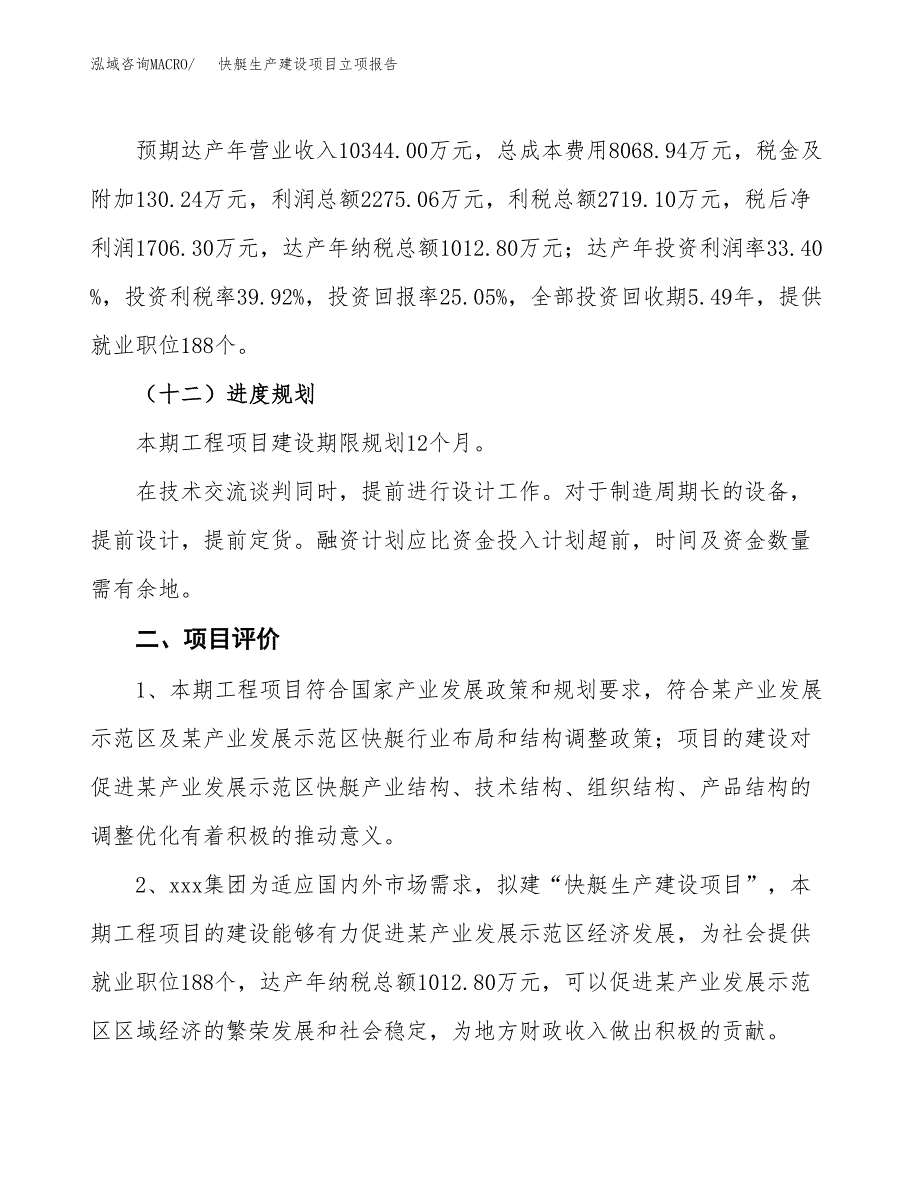 泓域咨询MACRO/ 快艇生产建设项目立项报告

预期达产年营业收入10344.00万元，总成本费用8068.94万元，税金及附加130.24万元，利润总额2275.06万元，利税总额2719.10万元，税后净利润1706.30万元，达产年纳税总额1012.80万元；达产年投资利润率33.40%，投资利税率39.92%，投资回报率25.05%，全部投资回收期5.49年，提供就业职位188个。

（十二）进度规划

本期工程项目建设期限规划12个月。

在技术交流谈判同时，提前进行设计工作。对于制造周期长的设备，提前设计，提前定货。融资计划应比资金投入计划超前，时间及资金数量需有余地。

二、项目评价

1、本期工程项目符合国家产业发展政策和规划要求，符合某产业发展示范区及某产业发展示范区快艇行业布局和结构调整政策；项目的建设对促进某产业发展示范区快艇产业结构、技术结构、组织结构、产品结构的调整优化有着积极的推动意义。

2、xxx集团为适应国内外市场需求，拟建“快艇生产建设项目”，本期工程项目的建设能够有力促进某产业发展示范区经济发展，为社会提供就业职位188个，达产年纳税总额1012.80万元，可以促进某产业发展示范区区域经济的繁荣发展和社会稳定，为地方财政收入做出积极的贡献。